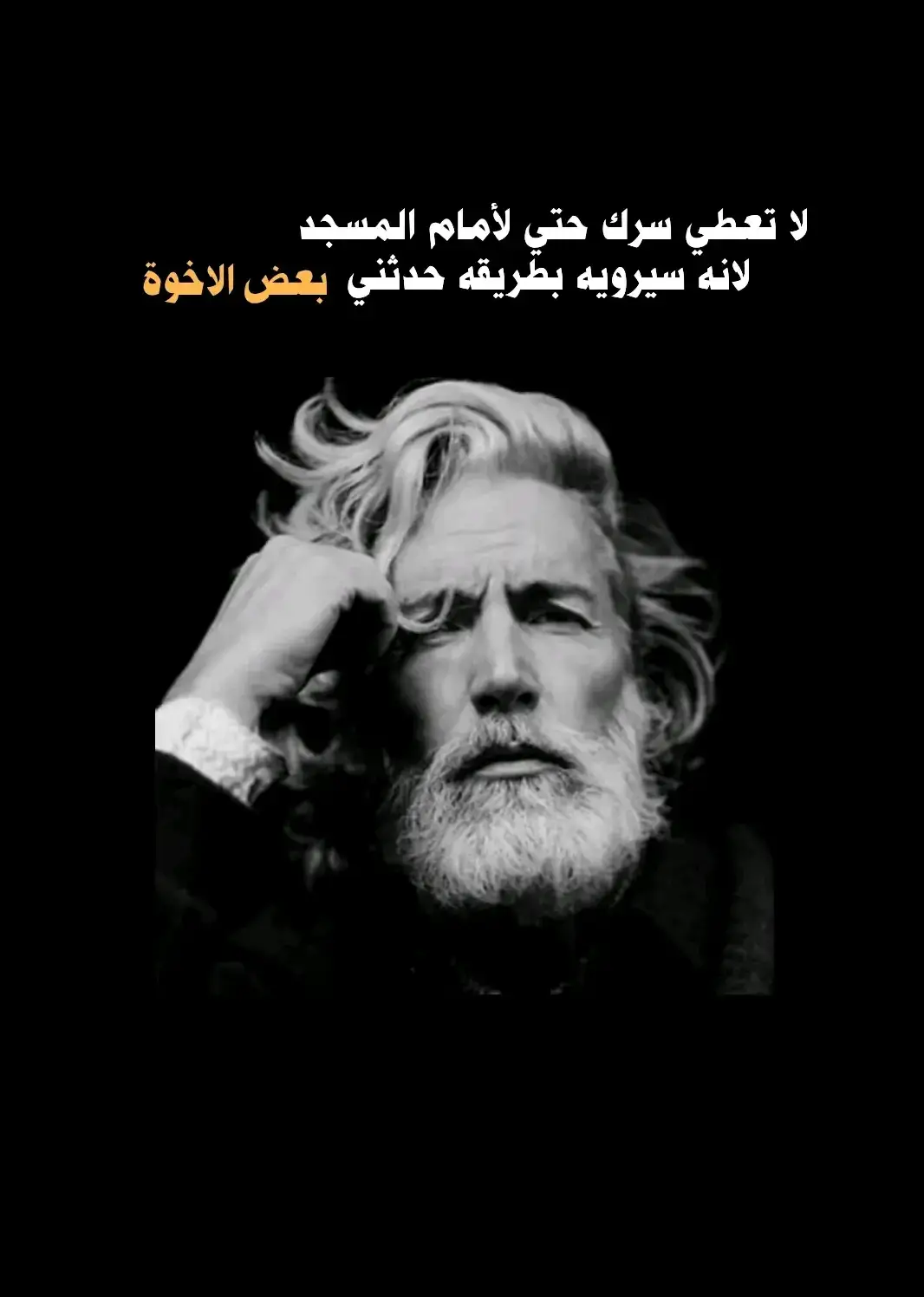 لا تعطي سرك حتي لأمام المسجد
لانه سيرويه بطريقه حدثني بعض الاخوة